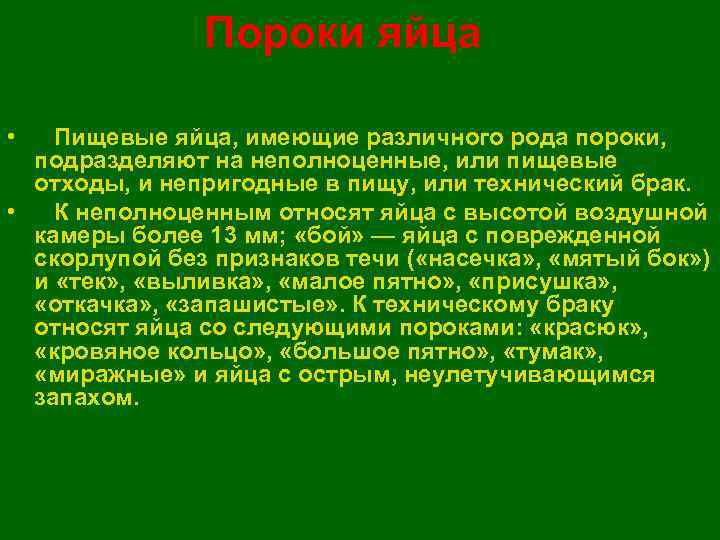 Пороки яйца

• Пищевые яйца, имеющие различного рода пороки, подразделяют на неполноценные, или пищевые отходы, и непригодные в пищу, или технический брак.

• К неполноценным относят яйца с высотой воздушной камеры более 13 мм; «бой» — яйца с поврежденной скорлупой без признаков течи («насечка», «мятый бок») и «тек», «выливка», «малое пятно», «присушка», «откачка», «запашистые». К техническому браку относят яйца со следующими пороками: «красюк», «кровяное кольцо», «большое пятно», «тумак», «миражные» и яйца с острым, неулетучивающимся запахом.